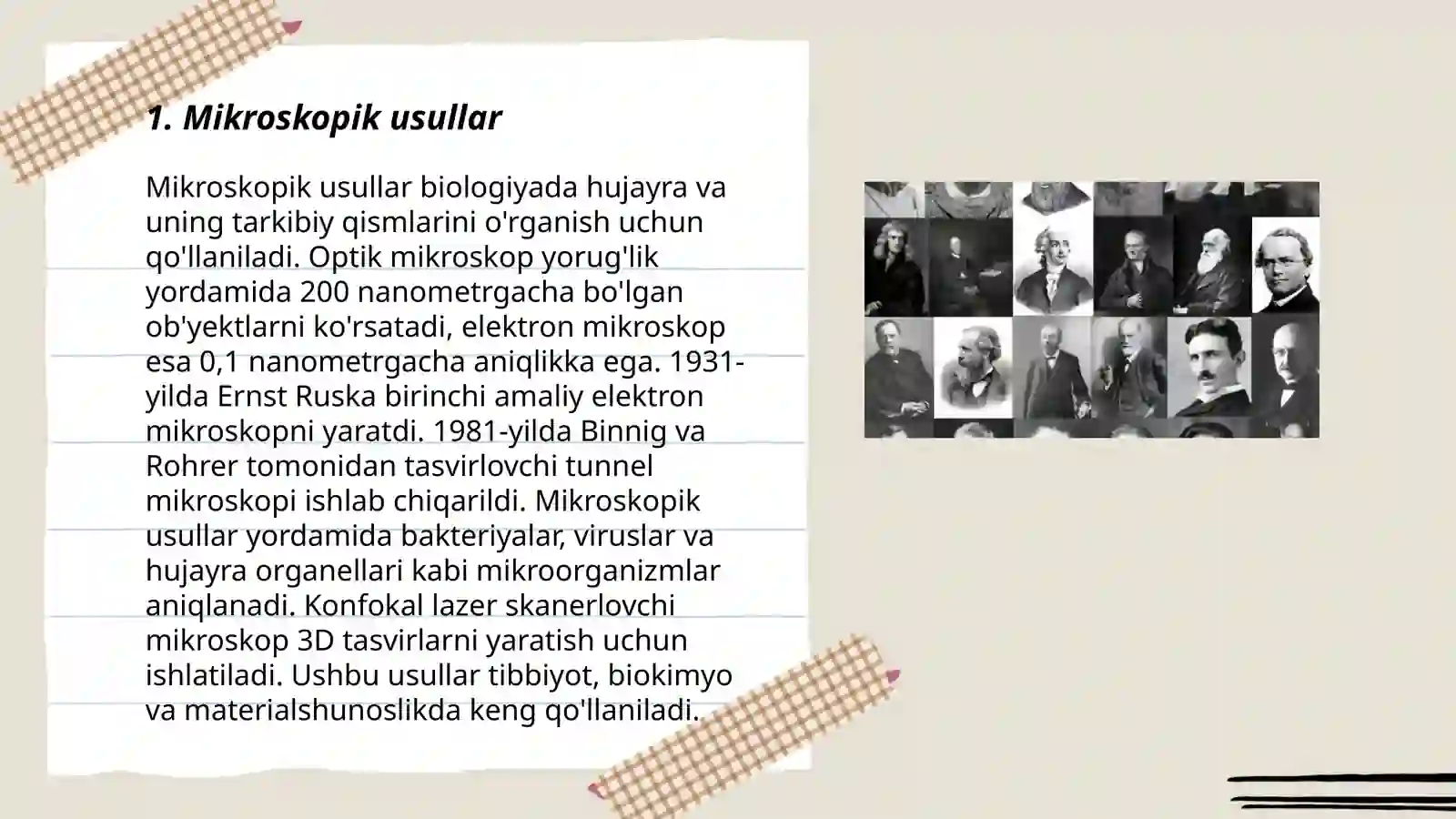 1. Mikroskopik usullar

Mikroskopik usullar biologiyada hujayra va uning tarkibiy qismlarini o'rganish uchun qo'llaniladi. Optik mikroskop yorug'lik yordamida 200 nanometrgacha bo'lgan ob'yektlarni ko'rsatadi, elektron mikroskop esa 0,1 nanometrgacha aniqlikka ega. 1931-yilda Ernst Ruska birinchi amaliy elektron mikroskopni yaratdi. 1981-yilda Binnig va Rohrer tomonidan tasvirlovchi tunnel mikroskopi ishlab chiqarildi. Mikroskopik usullar yordamida bakteriyalar, viruslar va hujayra organellari kabi mikroorganizmlar aniqlanadi. Konfokal lazer skanerlovchi mikroskop 3D tasvirlarni yaratish uchun ishlatiladi. Ushbu usullar tibbiyot, biokimyo va materialshunoslikda keng qo'llaniladi.